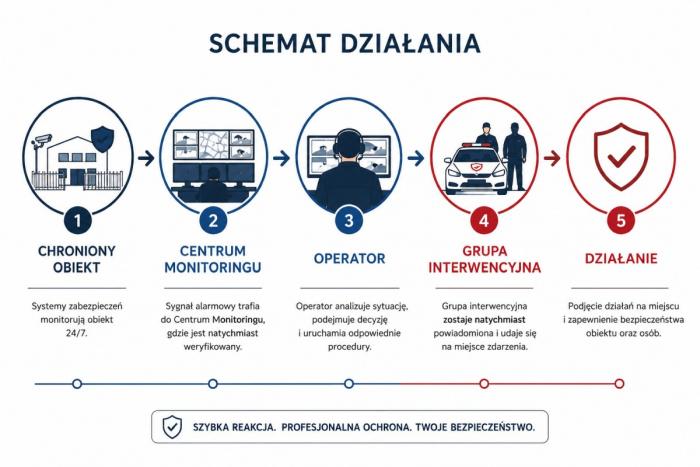 SCHEMAT DZIAŁANIA

1
CHRONIONY OBIEKT
Systemy zabezpieczeń monitorują obiekt 24/7.

2
CENTRUM MONITORINGU
Sygnał alarmowy trafia do Centrum Monitoringu, gdzie jest natychmiast weryfikowany.

3
OPERATOR
Operator analizuje sytuację, podejmuje decyzję i uruchamia odpowiednie procedury.

4
GRUPA INTERWENCYJNA
Grupa interwencyjna zostaje natychmiast powiadomiona i udaje się na miejsce zdarzenia.

5
DZIAŁANIE
Podjęcie działań na miejscu i zapewnienie bezpieczeństwa obiektu oraz osób.

SZYBKA REAKCJA. PROFESJONALNA OCHRONA. TWOJE BEZPIECZEŃSTWO.